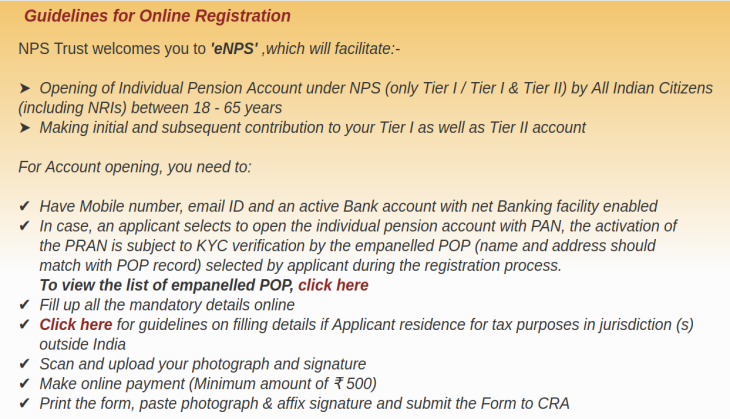 Guidelines for Online Registration

NPS Trust welcomes you to 'eNPS' ,which will facilitate:-

➤ Opening of Individual Pension Account under NPS (only Tier I / Tier I & Tier II) by All Indian Citizens (including NRIs) between 18 - 65 years
➤ Making initial and subsequent contribution to your Tier I as well as Tier II account

For Account opening, you need to:

✔ Have Mobile number, email ID and an active Bank account with net Banking facility enabled
✔ In case, an applicant selects to open the individual pension account with PAN, the activation of the PRAN is subject to KYC verification by the empanelled POP (name and address should match with POP record) selected by applicant during the registration process.
To view the list of empanelled POP, click here
✔ Fill up all the mandatory details online
✔ Click here for guidelines on filling details if Applicant residence for tax purposes in jurisdiction (s) outside India
✔ Scan and upload your photograph and signature
✔ Make online payment (Minimum amount of ₹ 500)
✔ Print the form, paste photograph & affix signature and submit the Form to CRA